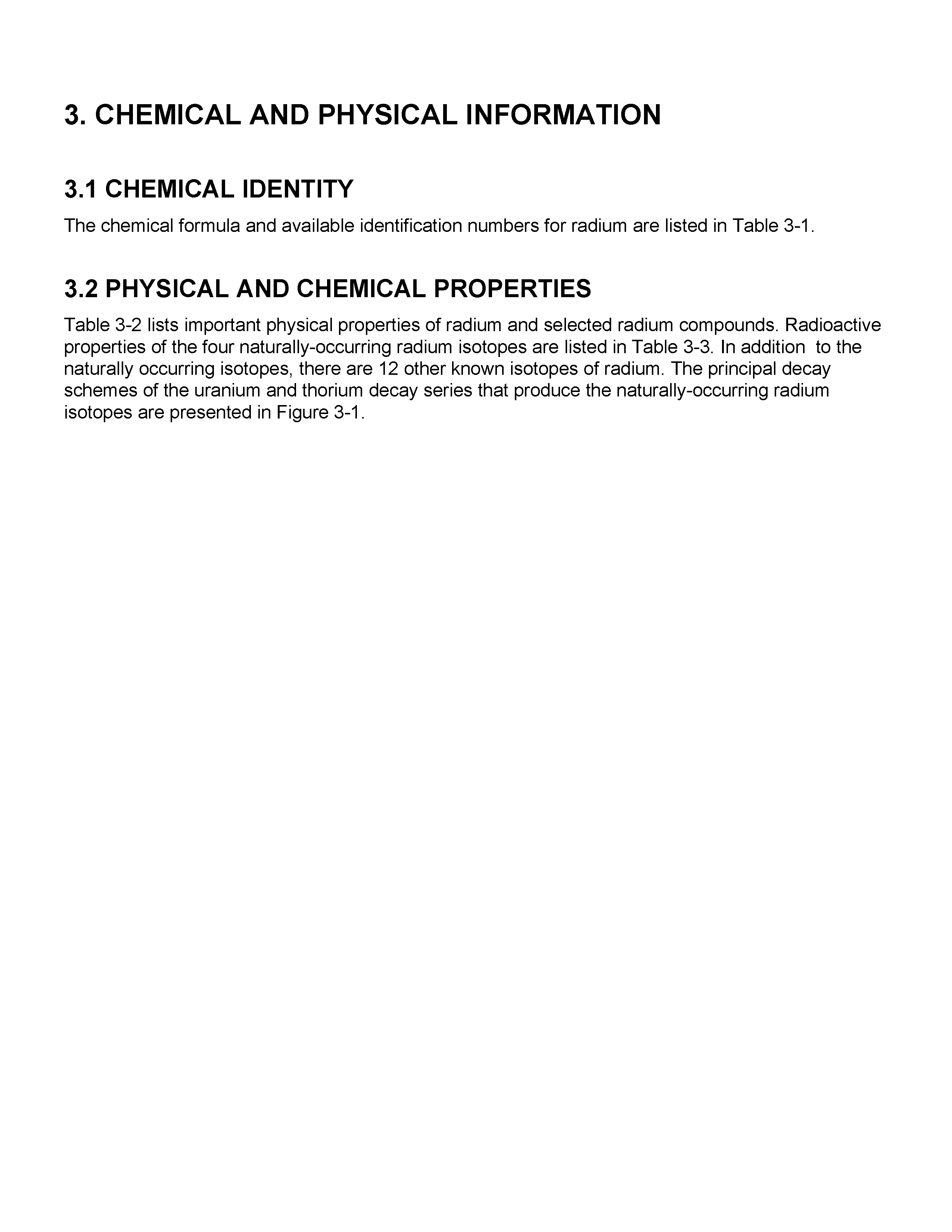 3. CHEMICAL AND PHYSICAL INFORMATION

3.1 CHEMICAL IDENTITY

The chemical formula and available identification numbers for radium are listed in Table 3-1.

3.2 PHYSICAL AND CHEMICAL PROPERTIES

Table 3-2 lists important physical properties of radium and selected radium compounds. Radioactive properties of the four naturally-occurring radium isotopes are listed in Table 3-3. In addition to the naturally occurring isotopes, there are 12 other known isotopes of radium. The principal decay schemes of the uranium and thorium decay series that produce the naturally-occurring radium isotopes are presented in Figure 3-1.